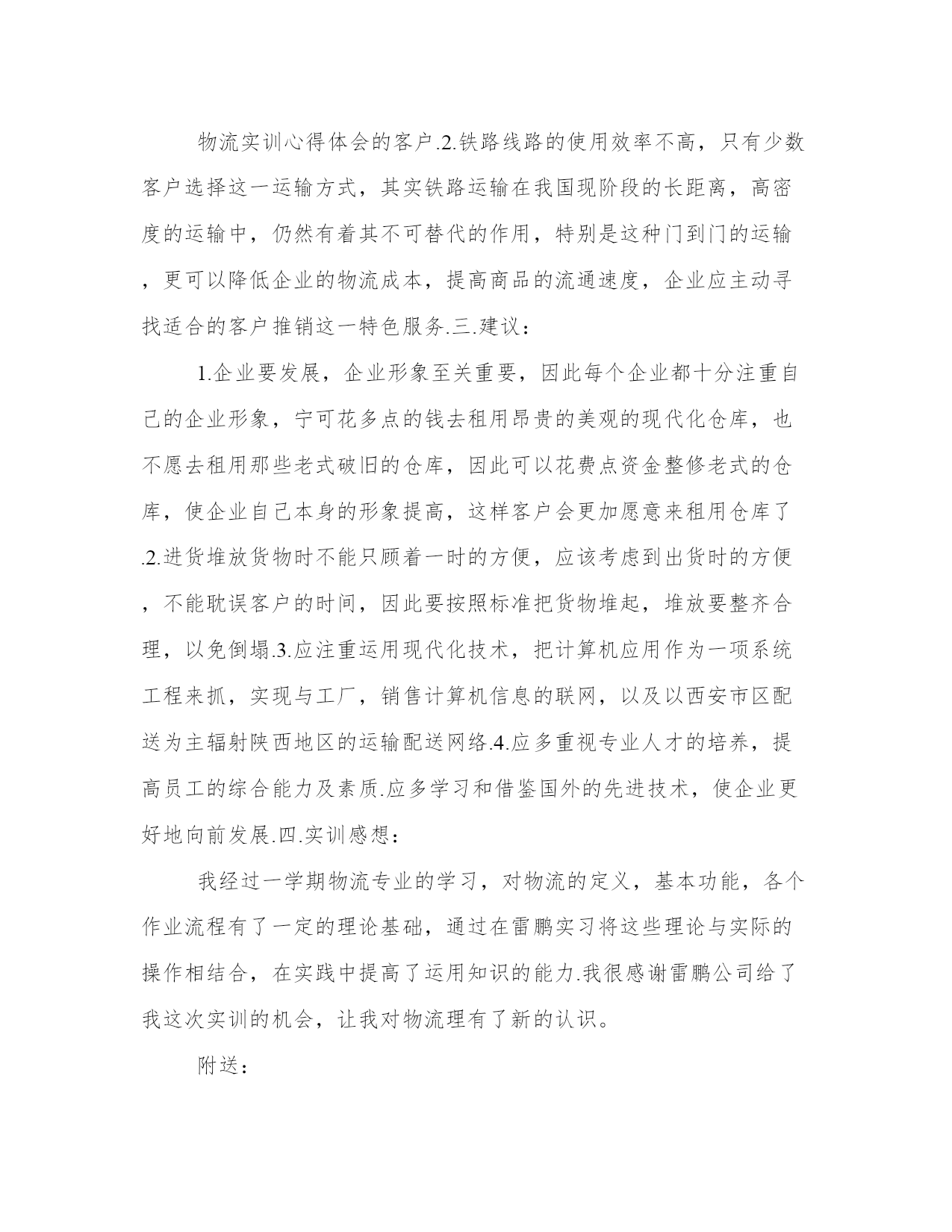 物流实训心得体会的客户.2.铁路线路的使用效率不高，只有少数客户选择这一运输方式，其实铁路运输在我国现阶段的长距离，高密度的运输中，仍然有着其不可替代的作用，特别是这种门到门的运输，更可以降低企业的物流成本，提高商品的流通速度，企业应主动寻找适合的客户推销这一特色服务.三.建议：

1.企业要发展，企业形象至关重要，因此每个企业都十分注重自己的企业形象，宁可花多点的钱去租用昂贵的美观的现代化仓库，也不愿去租用那些老式破旧的仓库，因此可以花费点资金整修老式的仓库，使企业自己本身的形象提高，这样客户会更加愿意来租用仓库了.2.进货堆放货物时不能只顾着一时的方便，应该考虑到出货时的方便，不能耽误客户的时间，因此要按照标准把货物堆起，堆放要整齐合理，以免倒塌.3.应注重运用现代化技术，把计算机应用作为一项系统工程来抓，实现与工厂，销售计算机信息的联网，以及以西安市区配送为主辐射陕西地区的运输配送网络.4.应多重视专业人才的培养，提高员工的综合能力及素质.应多学习和借鉴国外的先进技术，使企业更好地向前发展.四.实训感想：

我经过一学期物流专业的学习，对物流的定义，基本功能，各个作业流程有了一定的理论基础，通过在雷鹏实习将这些理论与实际的操作相结合，在实践中提高了运用知识的能力.我很感谢雷鹏公司给了我这次实训的机会，让我对物流理有了新的认识。

附送：